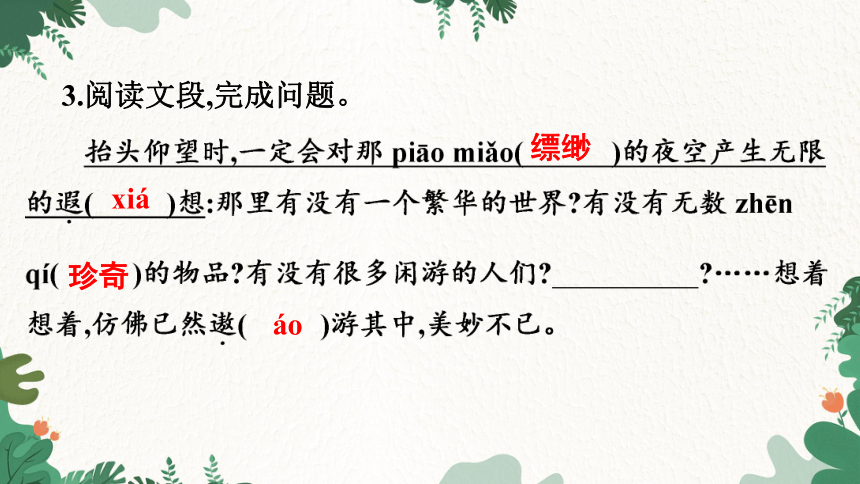 3.阅读文段,完成问题。

抬头仰望时,一定会对那 piāo miǎo( 缥缈 )的夜空产生无限的遐( xiá )想:那里有没有一个繁华的世界?有没有无数 zhēn qí( 珍奇 )的物品?有没有很多闲游的人们?__________?……想着想着,仿佛已然遨( áo )游其中,美妙不已。